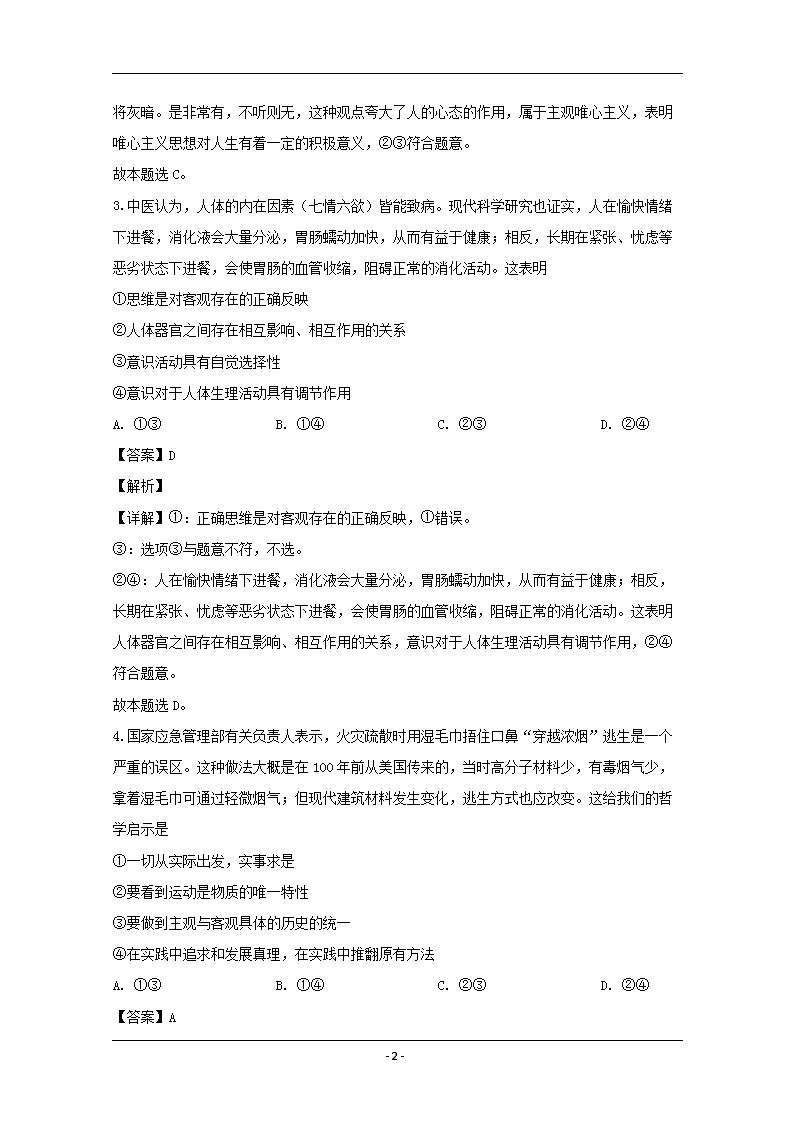 将灰暗。是非常有，不听则无，这种观点夸大了人的心态的作用，属于主观唯心主义，表明唯心主义思想对人生有着一定的积极意义，②③符合题意。

故本题选 C。

3.中医认为，人体的内在因素（七情六欲）皆能致病。现代科学研究也证实，人在愉快情绪下进餐，消化液会大量分泌，胃肠蠕动加快，从而有益于健康；相反，长期在紧张、忧虑等恶劣状态下进餐，会使胃肠的血管收缩，阻碍正常的消化活动。这表明

①思维是对客观存在的正确反映

②人体器官之间存在相互影响、相互作用的关系

③意识活动具有自觉选择性

④意识对于人体生理活动具有调节作用

A. ①③　　B. ①④　　C. ②③　　D. ②④

【答案】D

【解析】

【详解】①：正确思维是对客观存在的正确反映，①错误。

③：选项③与题意不符，不选。

②④：人在愉快情绪下进餐，消化液会大量分泌，胃肠蠕动加快，从而有益于健康；相反，长期在紧张、忧虑等恶劣状态下进餐，会使胃肠的血管收缩，阻碍正常的消化活动。这表明人体器官之间存在相互影响、相互作用的关系，意识对于人体生理活动具有调节作用，②④符合题意。

故本题选 D。

4.国家应急管理部有关负责人表示，火灾疏散时用湿毛巾捂住口鼻“穿越浓烟”逃生是一个严重的误区。这种做法大概是在 100 年前从美国传来的，当时高分子材料少，有毒烟气少，拿着湿毛巾可通过轻微烟气；但现代建筑材料发生变化，逃生方式也应改变。这给我们的哲学启示是

①一切从实际出发，实事求是

②要看到运动是物质的唯一特性

③要做到主观与客观具体的历史的统一

④在实践中追求和发展真理，在实践中推翻原有方法

A. ①③　　B. ①④　　C. ②③　　D. ②④

【答案】A

- 2 -